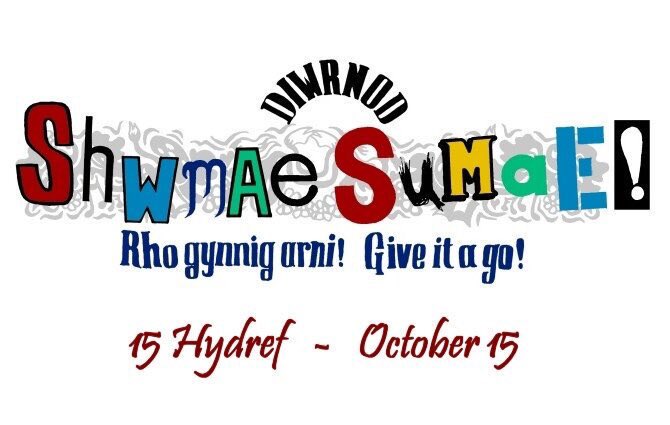 DIWRNOD
ShwmAe SumaE!
Rho gynnig arni! Give it a go!
15 Hydref - October 15